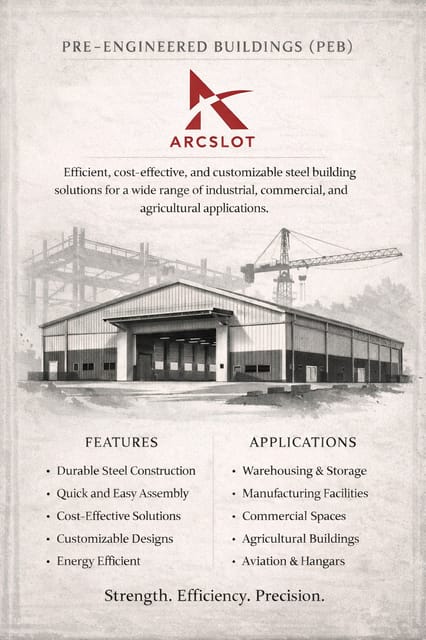 PRE-ENGINEERED BUILDINGS (PEB)

ARCSLOT

Efficient, cost-effective, and customizable steel building solutions for a wide range of industrial, commercial, and agricultural applications.

FEATURES

• Durable Steel Construction
• Quick and Easy Assembly
• Cost-Effective Solutions
• Customizable Designs
• Energy Efficient

APPLICATIONS

• Warehousing & Storage
• Manufacturing Facilities
• Commercial Spaces
• Agricultural Buildings
• Aviation & Hangars

Strength. Efficiency. Precision.